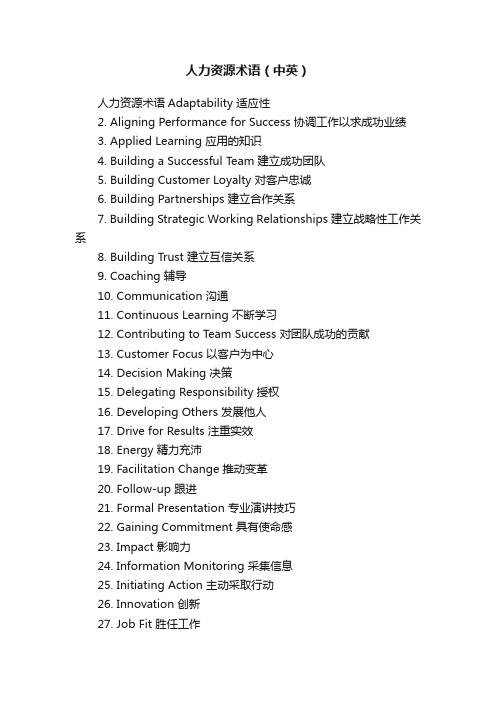 人力资源术语（中英）

人力资源术语 Adaptability 适应性

2. Aligning Performance for Success 协调工作以求成功业绩

3. Applied Learning 应用的知识

4. Building a Successful Team 建立成功团队

5. Building Customer Loyalty 对客户忠诚

6. Building Partnerships 建立合作关系

7. Building Strategic Working Relationships 建立战略性工作关系

8. Building Trust 建立互信关系

9. Coaching 辅导

10. Communication 沟通

11. Continuous Learning 不断学习

12. Contributing to Team Success 对团队成功的贡献

13. Customer Focus 以客户为中心

14. Decision Making 决策

15. Delegating Responsibility 授权

16. Developing Others 发展他人

17. Drive for Results 注重实效

18. Energy 精力充沛

19. Facilitation Change 推动变革

20. Follow-up 跟进

21. Formal Presentation 专业演讲技巧

22. Gaining Commitment 具有使命感

23. Impact 影响力

24. Information Monitoring 采集信息

25. Initiating Action 主动采取行动

26. Innovation 创新

27. Job Fit 胜任工作